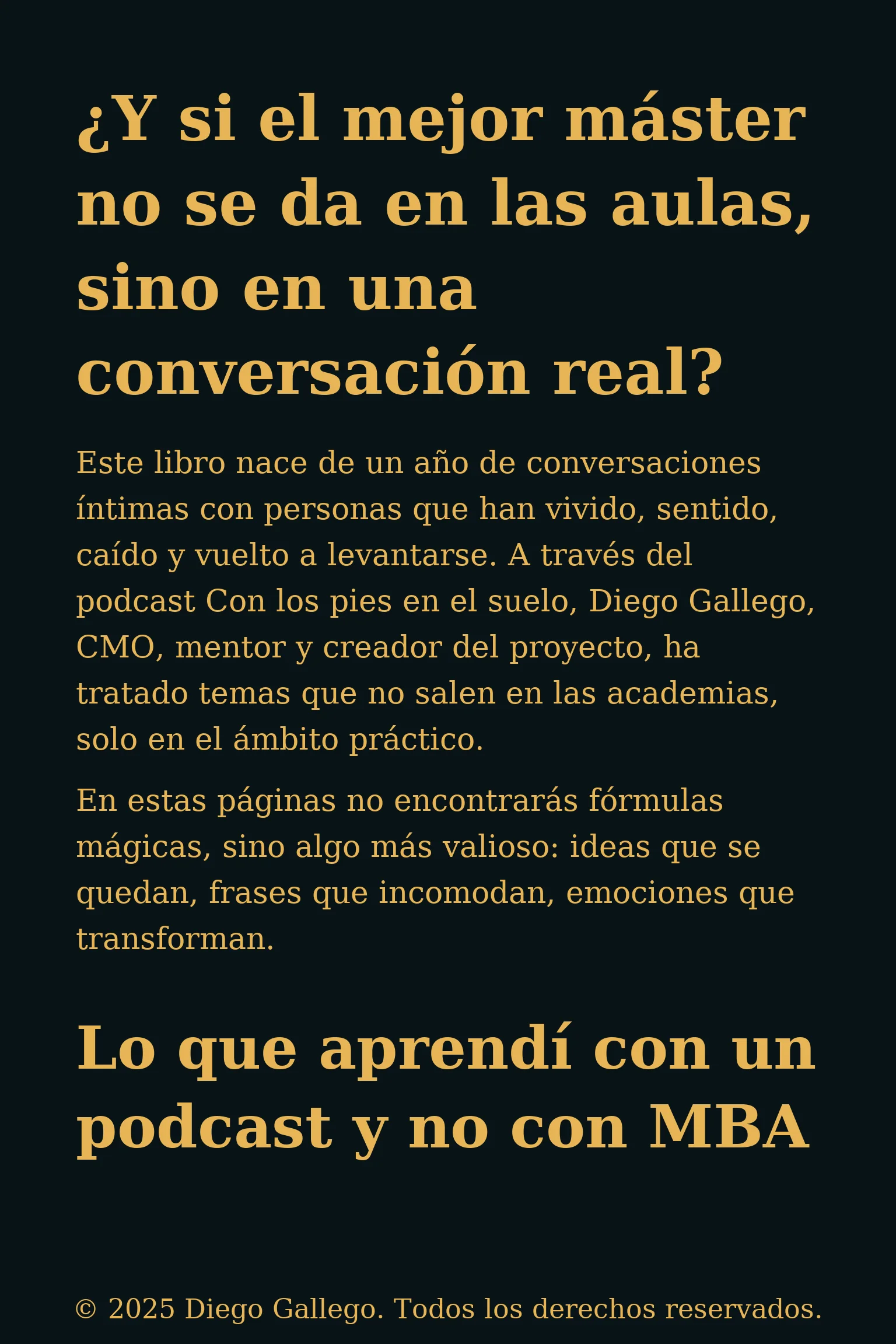 ¿Y si el mejor máster no se da en las aulas, sino en una conversación real?

Este libro nace de un año de conversaciones íntimas con personas que han vivido, sentido, caído y vuelto a levantarse. A través del podcast Con los pies en el suelo, Diego Gallego, CMO, mentor y creador del proyecto, ha tratado temas que no salen en las academias, solo en el ámbito práctico.

En estas páginas no encontrarás fórmulas mágicas, sino algo más valioso: ideas que se quedan, frases que incomodan, emociones que transforman.

Lo que aprendí con un podcast y no con MBA

© 2025 Diego Gallego. Todos los derechos reservados.